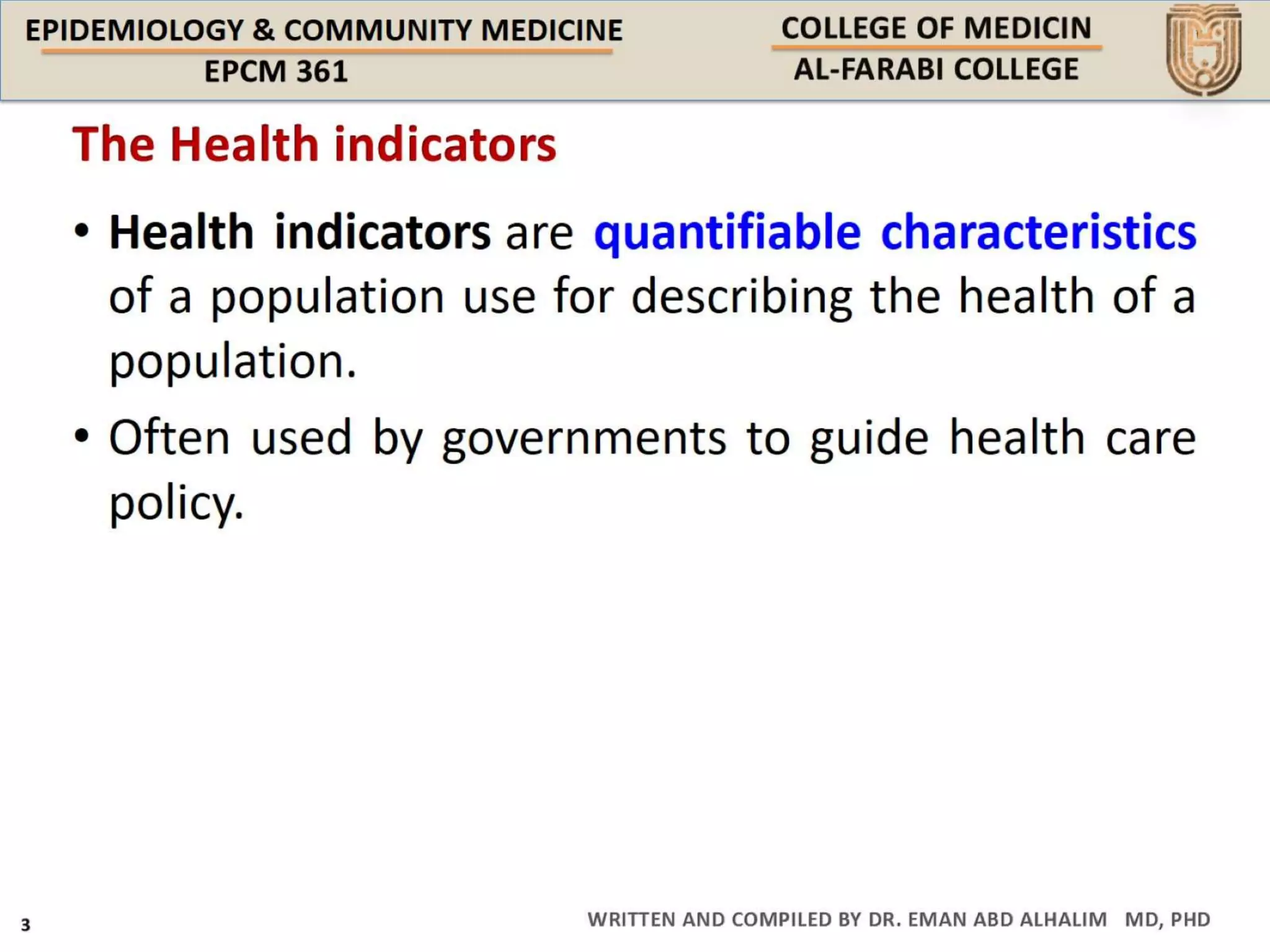 EPIDEMIOLOGY & COMMUNITY MEDICINE
EPCM 361

COLLEGE OF MEDICIN
AL-FARABI COLLEGE

The Health indicators

• Health indicators are quantifiable characteristics of a population use for describing the health of a population.

• Often used by governments to guide health care policy.

3

WRITTEN AND COMPILED BY DR. EMAN ABD ALHALIM MD, PHD